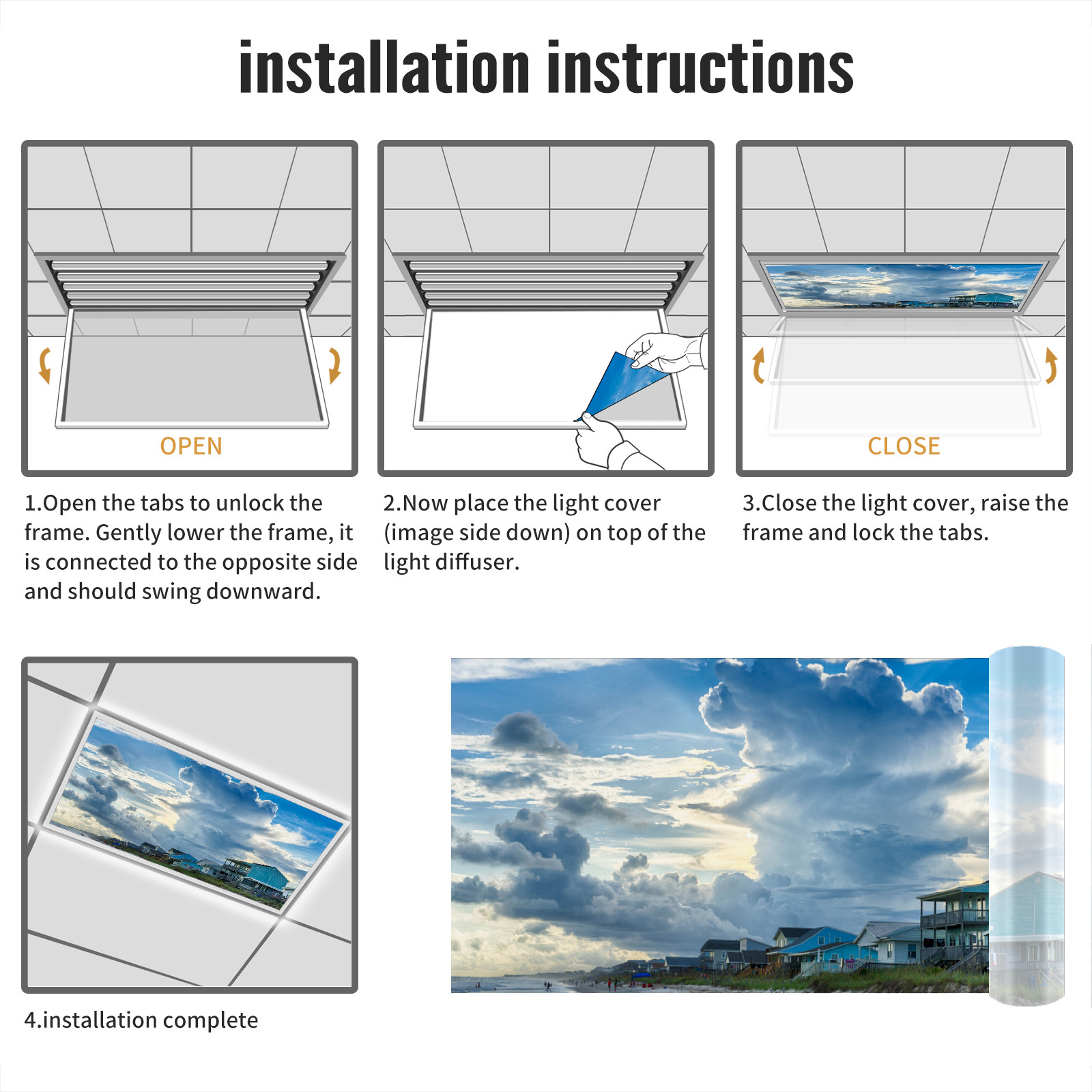 installation instructions

OPEN

1.Open the tabs to unlock the frame. Gently lower the frame, it is connected to the opposite side and should swing downward.

2.Now place the light cover (image side down) on top of the light diffuser.

CLOSE

3.Close the light cover, raise the frame and lock the tabs.

4.installation complete